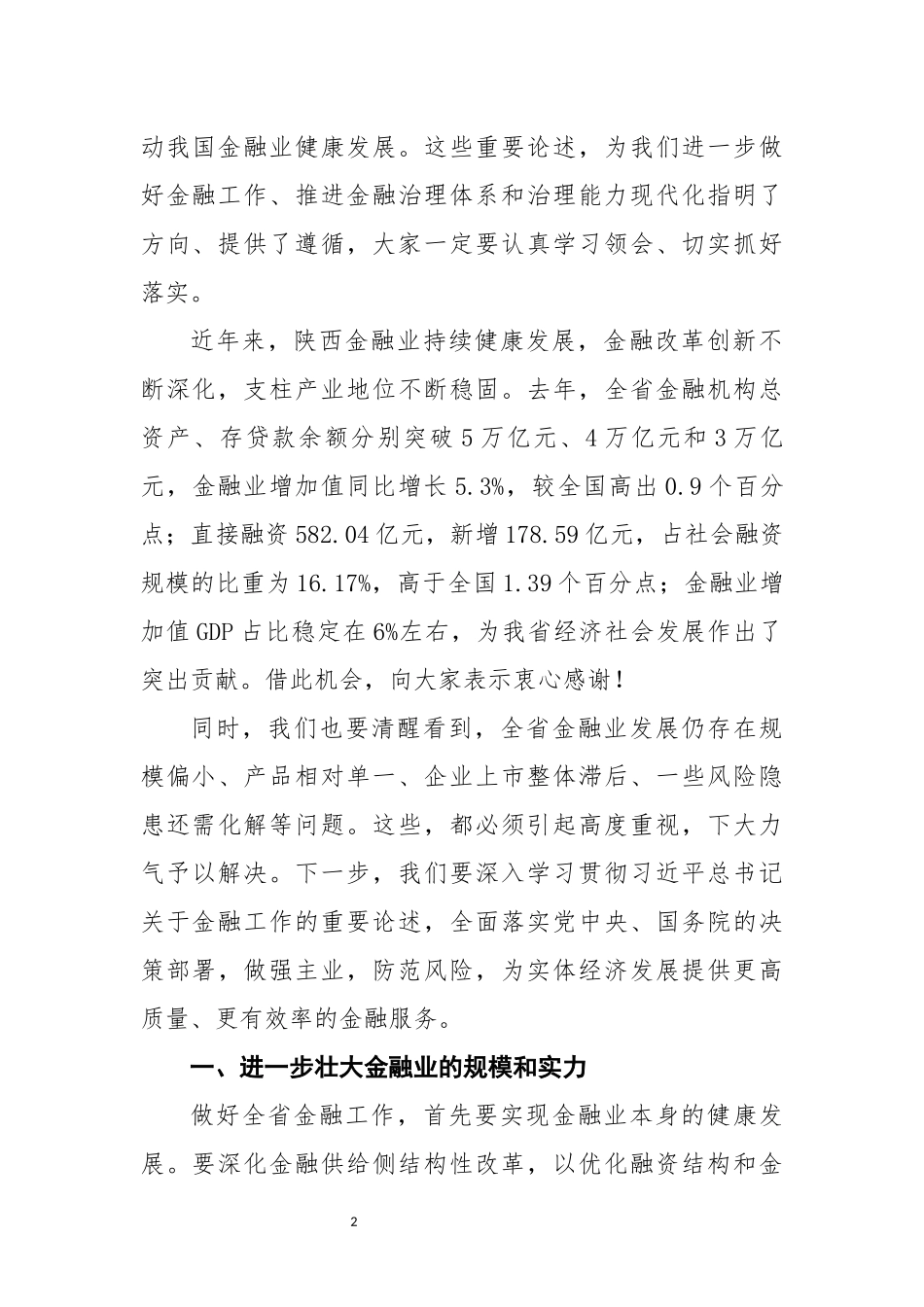 动我国金融业健康发展。这些重要论述，为我们进一步做好金融工作、推进金融治理体系和治理能力现代化指明了方向、提供了遵循，大家一定要认真学习领会、切实抓好落实。

近年来，陕西金融业持续健康发展，金融改革创新不断深化，支柱产业地位不断稳固。去年，全省金融机构总资产、存贷款余额分别突破5万亿元、4万亿元和3万亿元，金融业增加值同比增长5.3%，较全国高出0.9个百分点；直接融资582.04亿元，新增178.59亿元，占社会融资规模的比重为16.17%，高于全国1.39个百分点；金融业增加值GDP占比稳定在6%左右，为我省经济社会发展作出了突出贡献。借此机会，向大家表示衷心感谢！

同时，我们也要清醒看到，全省金融业发展仍存在规模偏小、产品相对单一、企业上市整体滞后、一些风险隐患还需化解等问题。这些，都必须引起高度重视，下大力气予以解决。下一步，我们要深入学习贯彻习近平总书记关于金融工作的重要论述，全面落实党中央、国务院的决策部署，做强主业，防范风险，为实体经济发展提供更高质量、更有效率的金融服务。

一、进一步壮大金融业的规模和实力

做好全省金融工作，首先要实现金融业本身的健康发展。要深化金融供给侧结构性改革，以优化融资结构和金

2